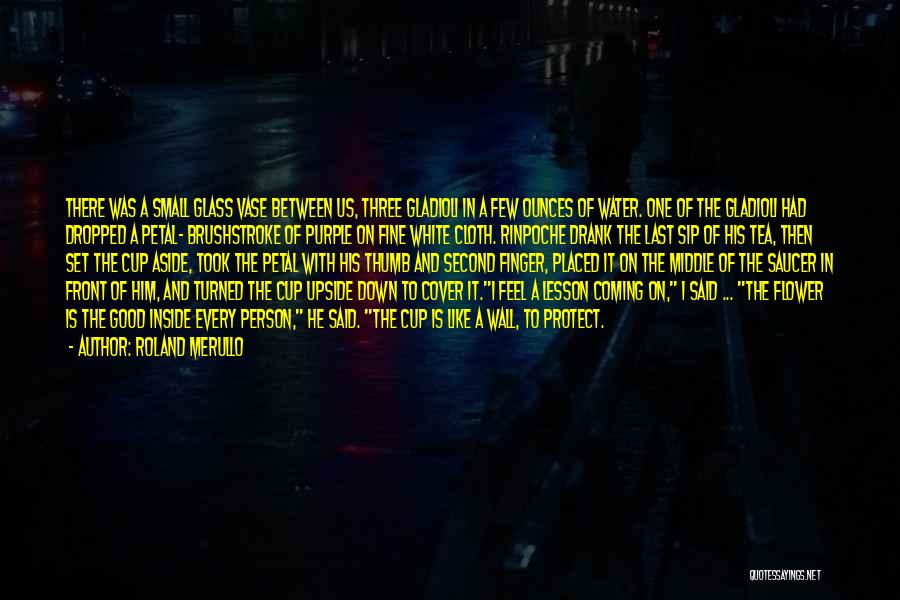 THERE WAS A SMALL GLASS VASE BETWEEN US, THREE GLADIOLI IN A FEW OUNCES OF WATER. ONE OF THE GLADIOLI HAD DROPPED A PETAL- BRUSHSTROKE OF PURPLE ON FINE WHITE CLOTH. RINPOCHE DRANK THE LAST SIP OF HIS TEA, THEN SET THE CUP ASIDE, TOOK THE PETAL WITH HIS THUMB AND SECOND FINGER, PLACED IT ON THE MIDDLE OF THE SAUCER IN FRONT OF HIM, AND TURNED THE CUP UPSIDE DOWN TO COVER IT."I FEEL A LESSON COMING ON," I SAID ... "THE FLOWER IS THE GOOD INSIDE EVERY PERSON," HE SAID. "THE CUP IS LIKE A WALL, TO PROTECT.

- AUTHOR: ROLAND MERULLO

QUOTESSAYINGS.NET